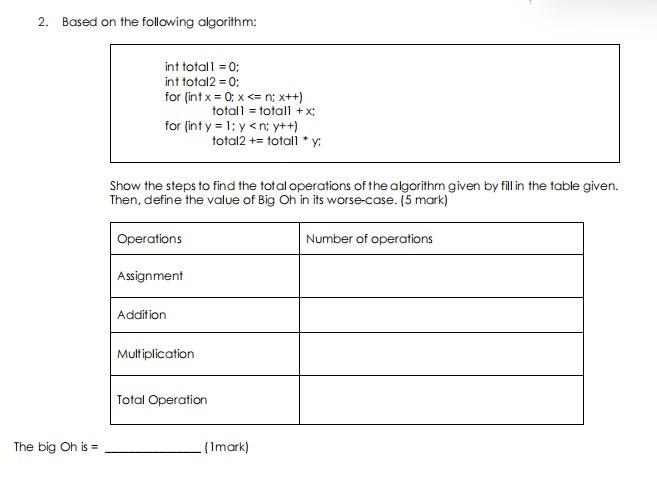 2. Based on the following algorithm:

int total1 = 0;
int total2 = 0;
for (int x = 0; x <= n; x++)
total1 = total1 + x;
for (int y = 1; y < n; y++)
total2 += total1 * y;

Show the steps to find the total operations of the algorithm given by fill in the table given. Then, define the value of Big Oh in its worse-case. (5 mark)

| Operations | Number of operations |
|---|---|
| Assignment | |
| Addition | |
| Multiplication | |
| Total Operation | |

The big Oh is = ______________ (1mark)